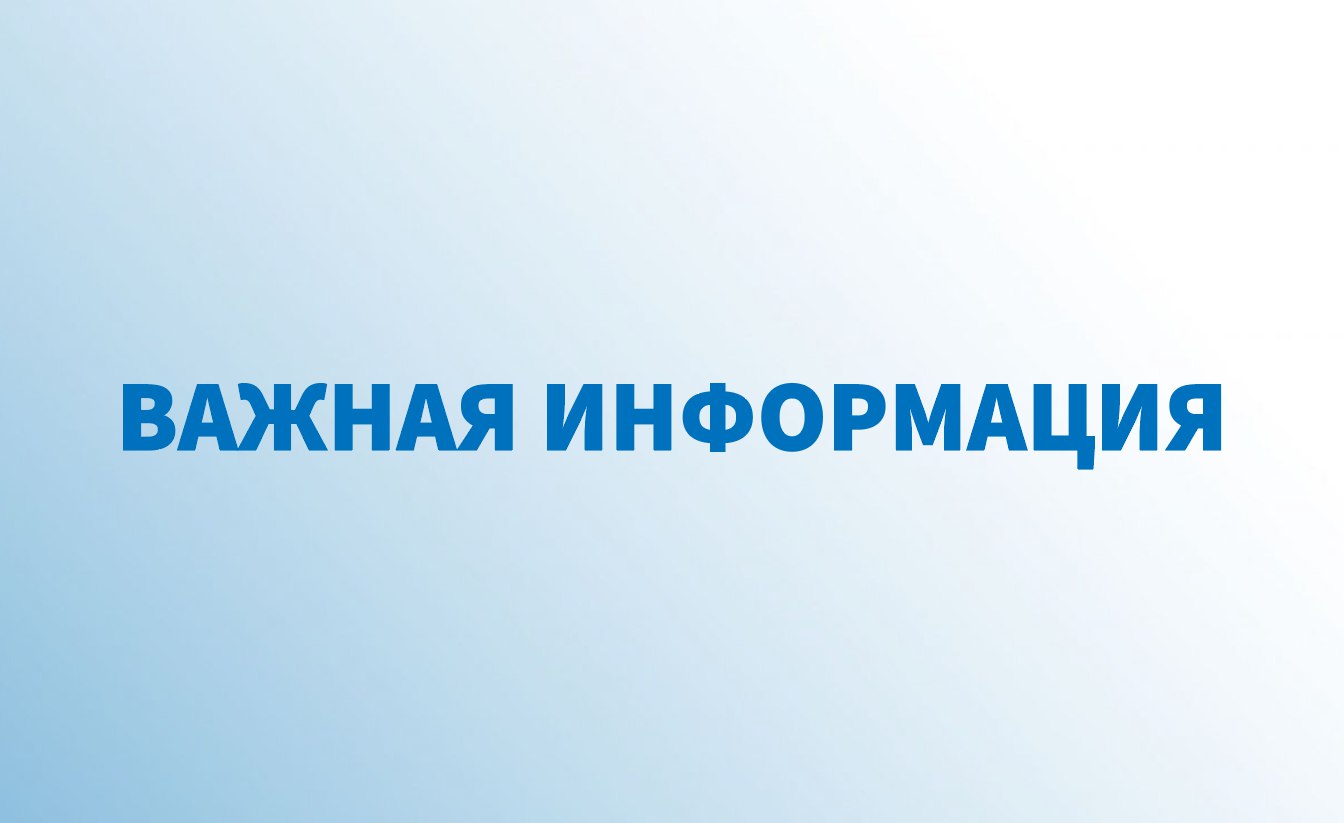 ВАЖНАЯ ИНФОРМАЦИЯ